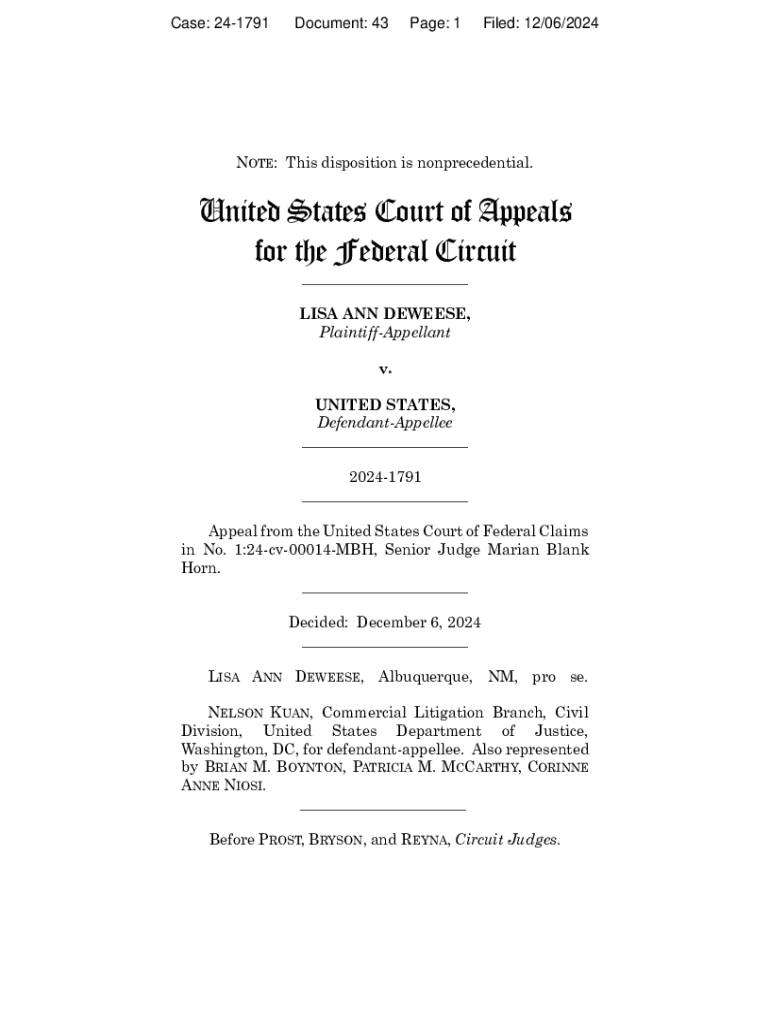 Case: 24-1791 Document: 43 Page: 1 Filed: 12/06/2024

NOTE: This disposition is nonprecedential.

United States Court of Appeals for the Federal Circuit

LISA ANN DEWEESE,
Plaintiff-Appellant

v.

UNITED STATES,
Defendant-Appellee

2024-1791

Appeal from the United States Court of Federal Claims in No. 1:24-cv-00014-MBH, Senior Judge Marian Blank Horn.

Decided: December 6, 2024

LISA ANN DEWEESE, Albuquerque, NM, pro se.

NELSON KUAN, Commercial Litigation Branch, Civil Division, United States Department of Justice, Washington, DC, for defendant-appellee. Also represented by BRIAN M. BOYNTON, PATRICIA M. MCCARTHY, CORINNE ANNE NIOSI.

Before PROST, BRYSON, and REYNA, Circuit Judges.